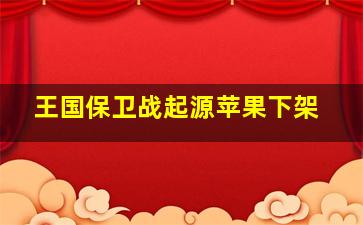 王国保卫战起源苹果下架